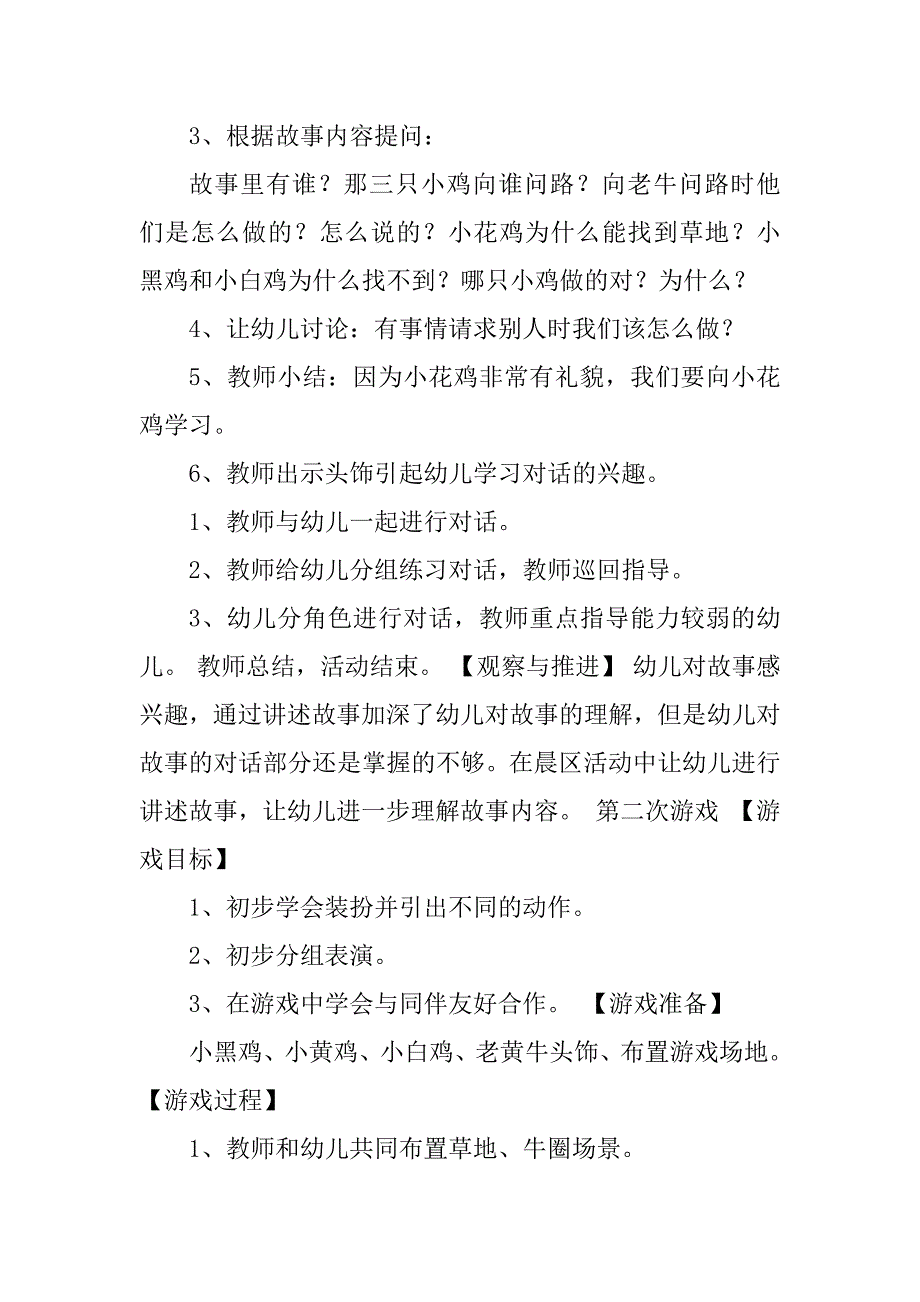 3、根据故事内容提问：

故事里有谁？那三只小鸡向谁问路？向老牛问路时他们是怎么做的？怎么说的？小花鸡为什么能找到草地？小黑鸡和小白鸡为什么找不到？哪只小鸡做的对？为什么？

4、让幼儿讨论：有事情请求别人时我们该怎么做？

5、教师小结：因为小花鸡非常有礼貌，我们要向小花鸡学习。

6、教师出示头饰引起幼儿学习对话的兴趣。

1、教师与幼儿一起进行对话。

2、教师给幼儿分组练习对话，教师巡回指导。

3、幼儿分角色进行对话，教师重点指导能力较弱的幼儿。 教师总结，活动结束。 【观察与推进】 幼儿对故事感兴趣，通过讲述故事加深了幼儿对故事的理解，但是幼儿对故事的对话部分还是掌握的不够。在晨区活动中让幼儿进行讲述故事，让幼儿进一步理解故事内容。 第二次游戏 【游戏目标】

1、初步学会装扮并引出不同的动作。

2、初步分组表演。

3、在游戏中学会与同伴友好合作。 【游戏准备】

小黑鸡、小黄鸡、小白鸡、老黄牛头饰、布置游戏场地。【游戏过程】

1、教师和幼儿共同布置草地、牛圈场景。